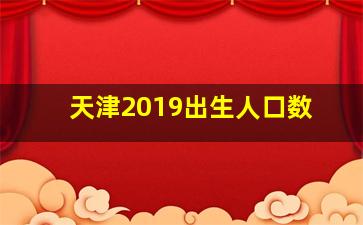 天津2019出生人口数